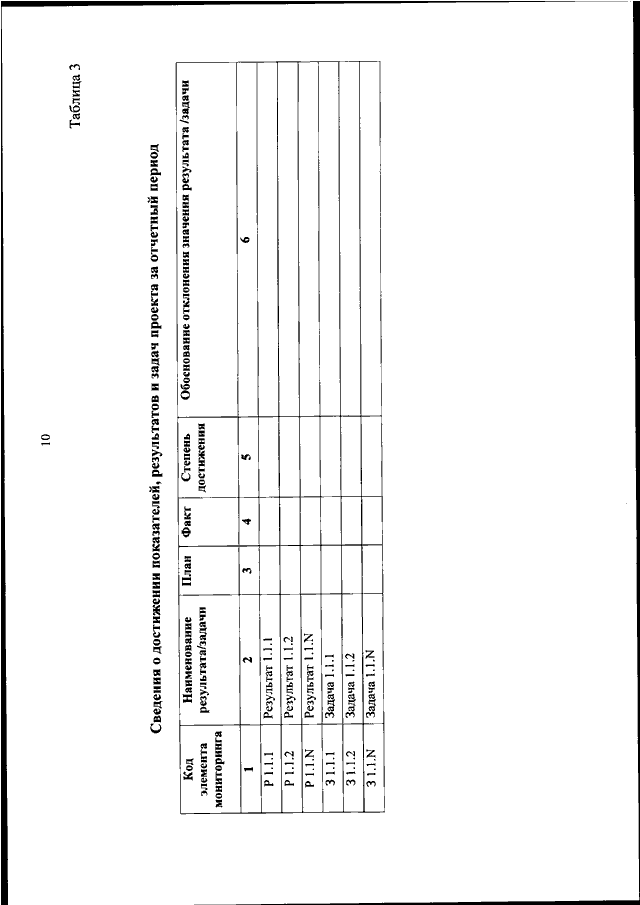 10

Таблица 3

Сведения о достижении показателей, результатов и задач проекта за отчетный период

| Код элемента мониторинга | Наименование результата/задачи | План | Факт | Степень достижения | Обоснование отклонения значения результата /задачи |
|---|---|---|---|---|---|
| 1 | 2 | 3 | 4 | 5 | 6 |
| Р 1.1.1 | Результат 1.1.1 | | | | |
| Р 1.1.2 | Результат 1.1.2 | | | | |
| Р 1.1.N | Результат 1.1.N | | | | |
| З 1.1.1 | Задача 1.1.1 | | | | |
| З 1.1.2 | Задача 1.1.2 | | | | |
| З 1.1.N | Задача 1.1.N | | | | |